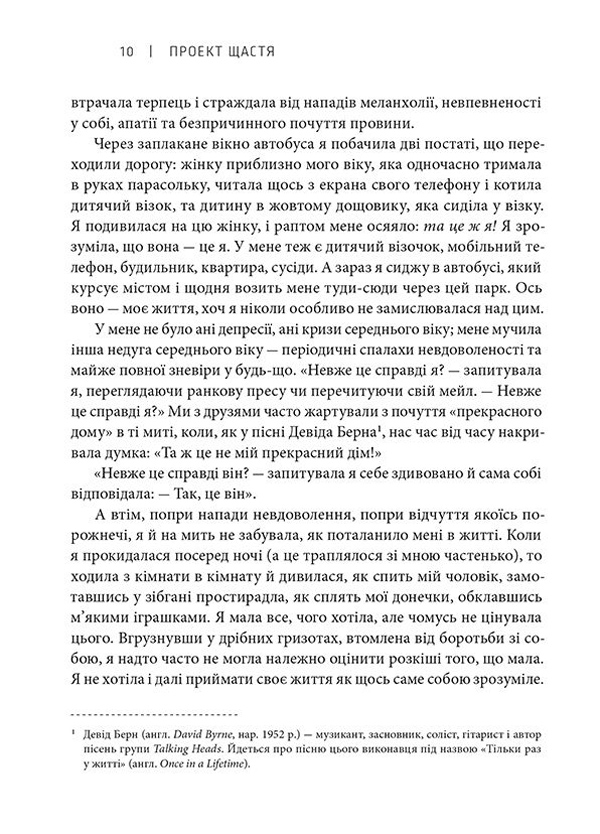 10 | ПРОЕКТ ЩАСТЯ

втрачала терпець і страждала від нападів меланхолії, невпевненості у собі, апатії та безпричинного почуття провини.

Через заплакане вікно автобуса я побачила дві постаті, що переходили дорогу: жінку приблизно мого віку, яка одночасно тримала в руках парасольку, читала щось з екрана свого телефону і котила дитячий візок, та дитину в жовтому дощовику, яка сиділа у візку. Я подивилася на цю жінку, і раптом мене осяяло: та це ж я! Я зрозуміла, що вона — це я. У мене теж є дитячий візочок, мобільний телефон, будильник, квартира, сусіди. А зараз я сиджу в автобусі, який курсує містом і щодня возить мене туди-сюди через цей парк. Ось воно — моє життя, хоч я ніколи особливо не замислювалася над цим.

У мене не було ані депресії, ані кризи середнього віку; мене мучила інша недуга середнього віку — періодичні спалахи невдоволеності та майже повної зневіри у будь-що. «Невже це справді я? — запитувала я, переглядаючи ранкову пресу чи перечитуючи свій мейл. — Невже це справді я?» Ми з друзями часто жартували з почуття «прекрасного дому» в ті миті, коли, як у пісні Девіда Берна$^{1}$, нас час від часу накривала думка: «Та ж це не мій прекрасний дім!»

«Невже це справді він? — запитувала я себе здивовано й сама собі відповідала: — Так, це він».

А втім, попри напади невдоволення, попри відчуття якоїсь порожнечі, я й на мить не забувала, як поталанило мені в житті. Коли я прокидалася посеред ночі (а це траплялося зі мною частенько), то ходила з кімнати в кімнату й дивилася, як спить мій чоловік, замотавшись у зібгані простирадла, як сплять мої донечки, обклавшись м'якими іграшками. Я мала все, чого хотіла, але чомусь не цінувала цього. Вгрузнувши у дрібних гризотах, втомлена від боротьби зі собою, я надто часто не могла належно оцінити розкіші того, що мала. Я не хотіла і далі приймати своє життя як щось саме собою зрозуміле.

$^{1}$ Девід Берн (англ. David Byrne, нар. 1952 р.) — музикант, засновник, соліст, гітарист і автор пісень групи Talking Heads. Йдеться про пісню цього виконавця під назвою «Тільки раз у житті» (англ. Once in a Lifetime).